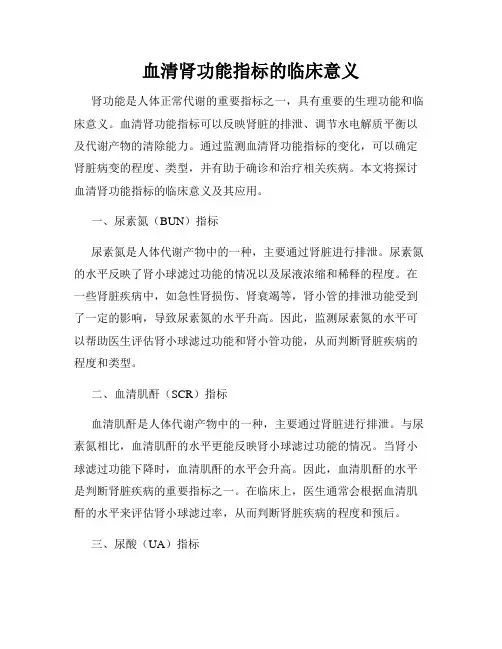 血清肾功能指标的临床意义

肾功能是人体正常代谢的重要指标之一，具有重要的生理功能和临床意义。血清肾功能指标可以反映肾脏的排泄、调节水电解质平衡以及代谢产物的清除能力。通过监测血清肾功能指标的变化，可以确定肾脏病变的程度、类型，并有助于确诊和治疗相关疾病。本文将探讨血清肾功能指标的临床意义及其应用。

一、尿素氮（BUN）指标

尿素氮是人体代谢产物中的一种，主要通过肾脏进行排泄。尿素氮的水平反映了肾小球滤过功能的情况以及尿液浓缩和稀释的程度。在一些肾脏疾病中，如急性肾损伤、肾衰竭等，肾小管的排泄功能受到了一定的影响，导致尿素氮的水平升高。因此，监测尿素氮的水平可以帮助医生评估肾小球滤过功能和肾小管功能，从而判断肾脏疾病的程度和类型。

二、血清肌酐（SCR）指标

血清肌酐是人体代谢产物中的一种，主要通过肾脏进行排泄。与尿素氮相比，血清肌酐的水平更能反映肾小球滤过功能的情况。当肾小球滤过功能下降时，血清肌酐的水平会升高。因此，血清肌酐的水平是判断肾脏疾病的重要指标之一。在临床上，医生通常会根据血清肌酐的水平来评估肾小球滤过率，从而判断肾脏疾病的程度和预后。

三、尿酸（UA）指标